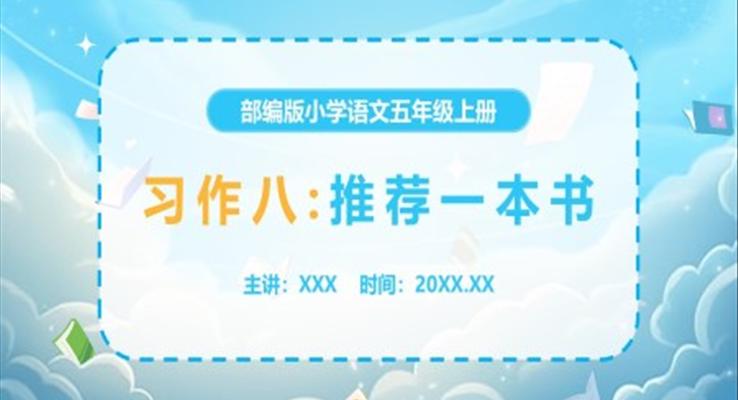 部编版小学语文五年级上册

习作八:推荐一本书

主讲：XXX　时间：20XX.XX